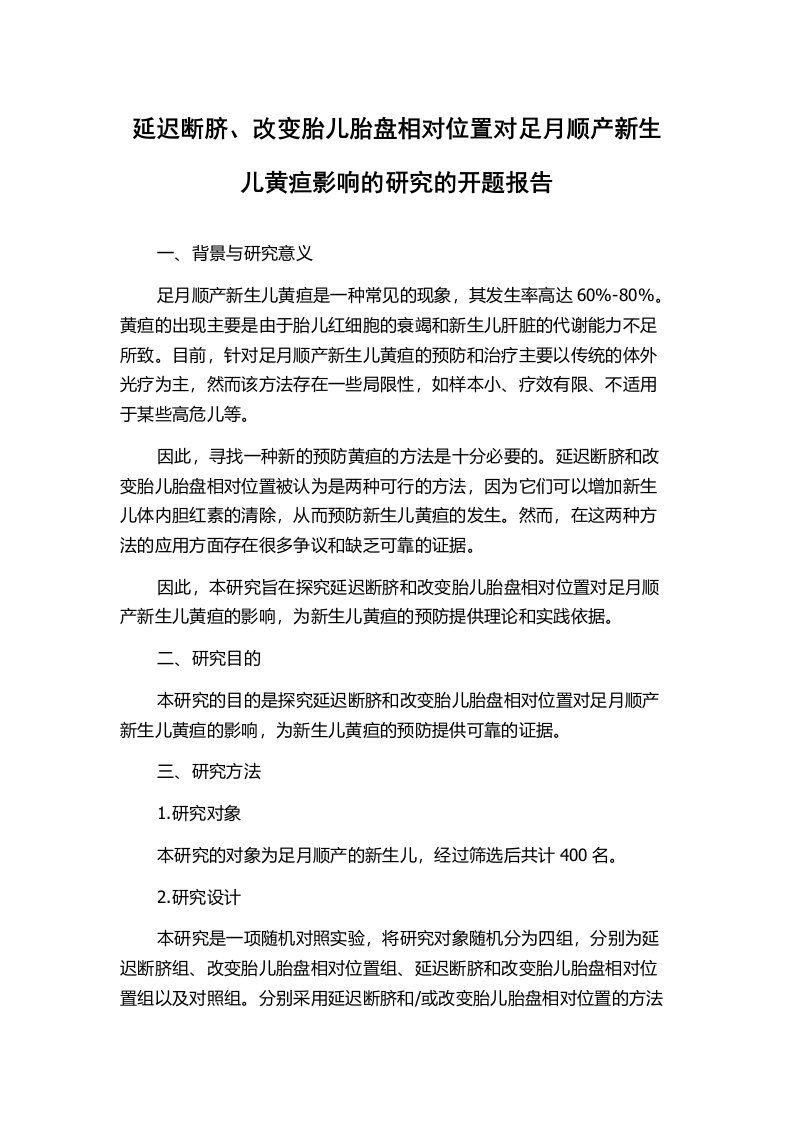 延迟断脐、改变胎儿胎盘相对位置对足月顺产新生儿黄疸影响的研究的开题报告

一、背景与研究意义

足月顺产新生儿黄疸是一种常见的现象，其发生率高达 60%-80%。黄疸的出现主要是由于胎儿红细胞的衰竭和新生儿肝脏的代谢能力不足所致。目前，针对足月顺产新生儿黄疸的预防和治疗主要以传统的体外光疗为主，然而该方法存在一些局限性，如样本小、疗效有限、不适用于某些高危儿等。

因此，寻找一种新的预防黄疸的方法是十分必要的。延迟断脐和改变胎儿胎盘相对位置被认为是两种可行的方法，因为它们可以增加新生儿体内胆红素的清除，从而预防新生儿黄疸的发生。然而，在这两种方法的应用方面存在很多争议和缺乏可靠的证据。

因此，本研究旨在探究延迟断脐和改变胎儿胎盘相对位置对足月顺产新生儿黄疸的影响，为新生儿黄疸的预防提供理论和实践依据。

二、研究目的

本研究的目的是探究延迟断脐和改变胎儿胎盘相对位置对足月顺产新生儿黄疸的影响，为新生儿黄疸的预防提供可靠的证据。

三、研究方法

1.研究对象

本研究的对象为足月顺产的新生儿，经过筛选后共计 400 名。

2.研究设计

本研究是一项随机对照实验，将研究对象随机分为四组，分别为延迟断脐组、改变胎儿胎盘相对位置组、延迟断脐和改变胎儿胎盘相对位置组以及对照组。分别采用延迟断脐和/或改变胎儿胎盘相对位置的方法